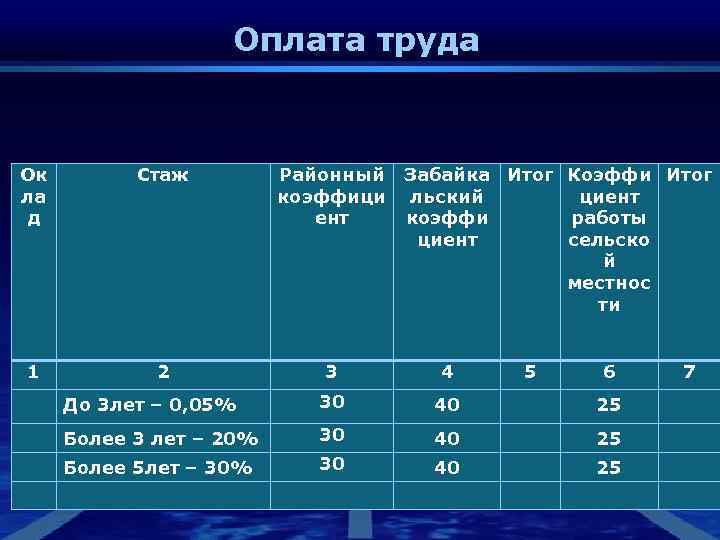 Оплата труда

| Оклад | Стаж | Районный коэффициент | Забайкальский коэффициент | Итог | Коэффициент работы сельской местности | Итог |
|---|---|---|---|---|---|---|
| 1 | 2 | 3 | 4 | 5 | 6 | 7 |
| | До 3лет – 0,05% | 30 | 40 | | 25 | |
| | Более 3 лет – 20% | 30 | 40 | | 25 | |
| | Более 5лет – 30% | 30 | 40 | | 25 | |
| | | | | | | |